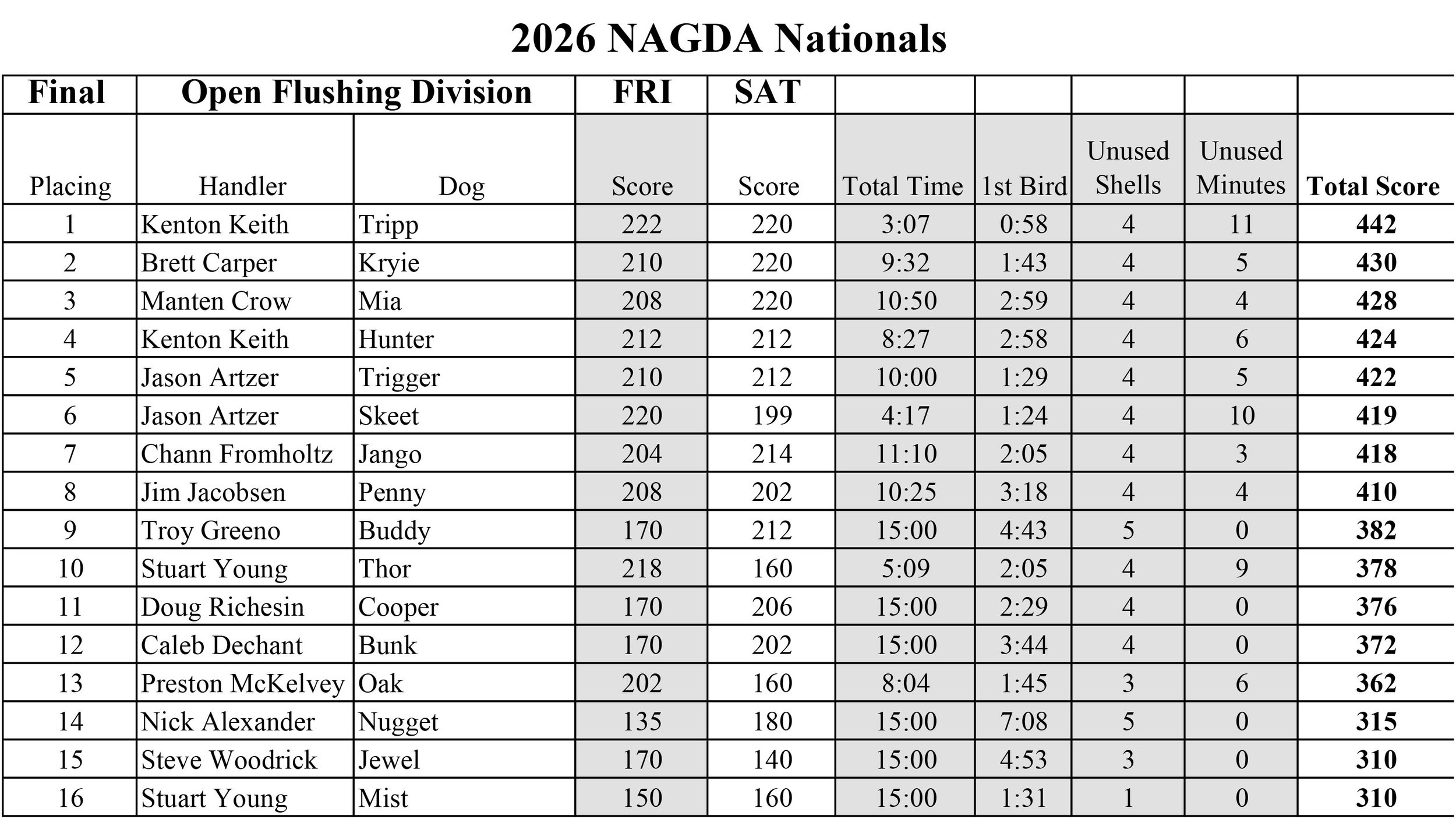 2026 NAGDA Nationals

| Final | Open Flushing Division | | FRI | SAT | | | | | |
|---|---|---|---|---|---|---|---|---|---|
| Placing | Handler | Dog | Score | Score | Total Time | 1st Bird | Unused Shells | Unused Minutes | Total Score |
| 1 | Kenton Keith | Tripp | 222 | 220 | 3:07 | 0:58 | 4 | 11 | 442 |
| 2 | Brett Carper | Kryie | 210 | 220 | 9:32 | 1:43 | 4 | 5 | 430 |
| 3 | Manten Crow | Mia | 208 | 220 | 10:50 | 2:59 | 4 | 4 | 428 |
| 4 | Kenton Keith | Hunter | 212 | 212 | 8:27 | 2:58 | 4 | 6 | 424 |
| 5 | Jason Artzer | Trigger | 210 | 212 | 10:00 | 1:29 | 4 | 5 | 422 |
| 6 | Jason Artzer | Skeet | 220 | 199 | 4:17 | 1:24 | 4 | 10 | 419 |
| 7 | Chann Fromholtz | Jango | 204 | 214 | 11:10 | 2:05 | 4 | 3 | 418 |
| 8 | Jim Jacobsen | Penny | 208 | 202 | 10:25 | 3:18 | 4 | 4 | 410 |
| 9 | Troy Greeno | Buddy | 170 | 212 | 15:00 | 4:43 | 5 | 0 | 382 |
| 10 | Stuart Young | Thor | 218 | 160 | 5:09 | 2:05 | 4 | 9 | 378 |
| 11 | Doug Richesin | Cooper | 170 | 206 | 15:00 | 2:29 | 4 | 0 | 376 |
| 12 | Caleb Dechant | Bunk | 170 | 202 | 15:00 | 3:44 | 4 | 0 | 372 |
| 13 | Preston McKelvey | Oak | 202 | 160 | 8:04 | 1:45 | 3 | 6 | 362 |
| 14 | Nick Alexander | Nugget | 135 | 180 | 15:00 | 7:08 | 5 | 0 | 315 |
| 15 | Steve Woodrick | Jewel | 170 | 140 | 15:00 | 4:53 | 3 | 0 | 310 |
| 16 | Stuart Young | Mist | 150 | 160 | 15:00 | 1:31 | 1 | 0 | 310 |